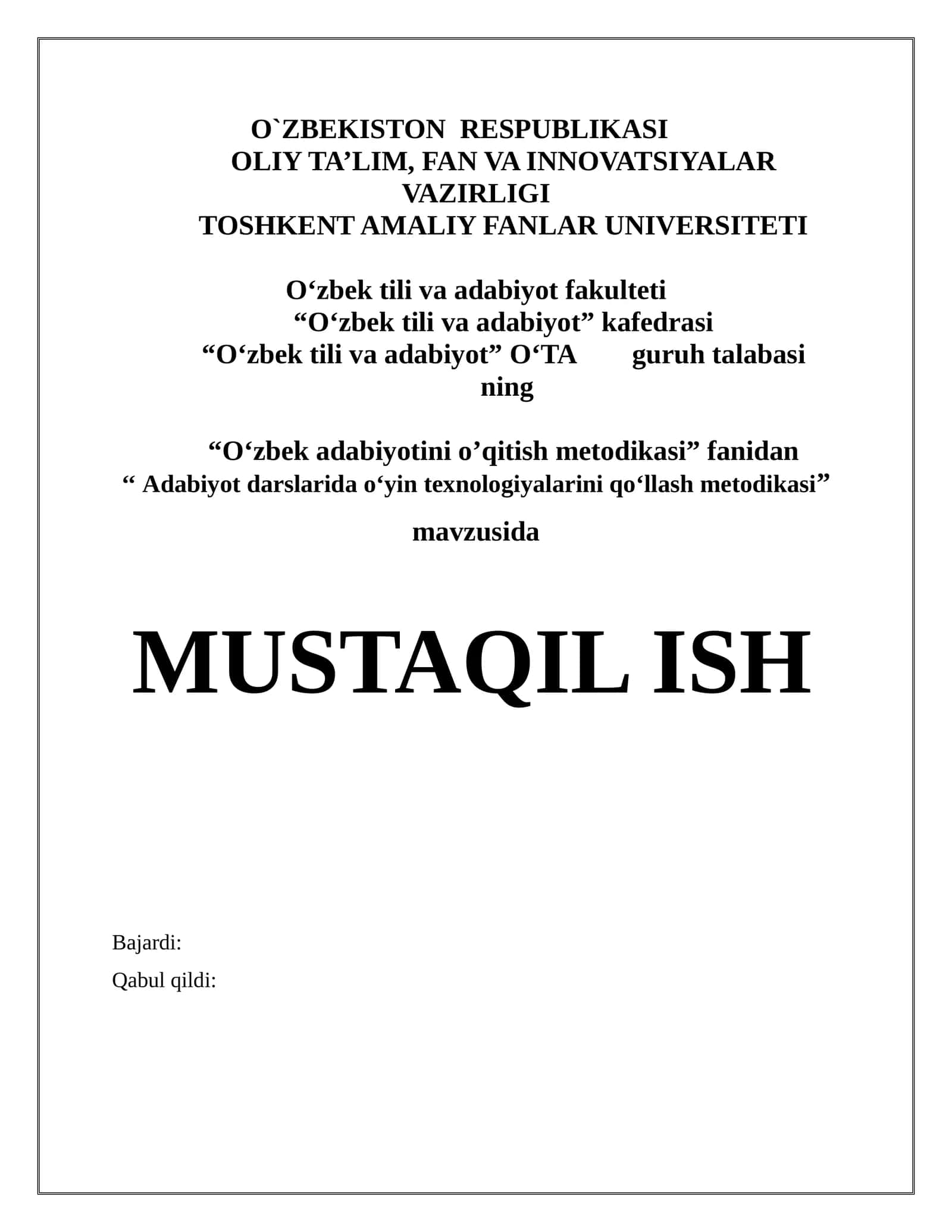 O`ZBEKISTON RESPUBLIKASI
OLIY TA’LIM, FAN VA INNOVATSIYALAR VAZIRLIGI
TOSHKENT AMALIY FANLAR UNIVERSITETI

O‘zbek tili va adabiyot fakulteti
“O‘zbek tili va adabiyot” kafedrasi
“O‘zbek tili va adabiyot” O‘TA guruh talabasi ning

“O‘zbek adabiyotini o’qitish metodikasi” fanidan
“ Adabiyot darslarida o‘yin texnologiyalarini qo‘llash metodikasi”
mavzusida

MUSTAQIL ISH

Bajardi:
Qabul qildi: